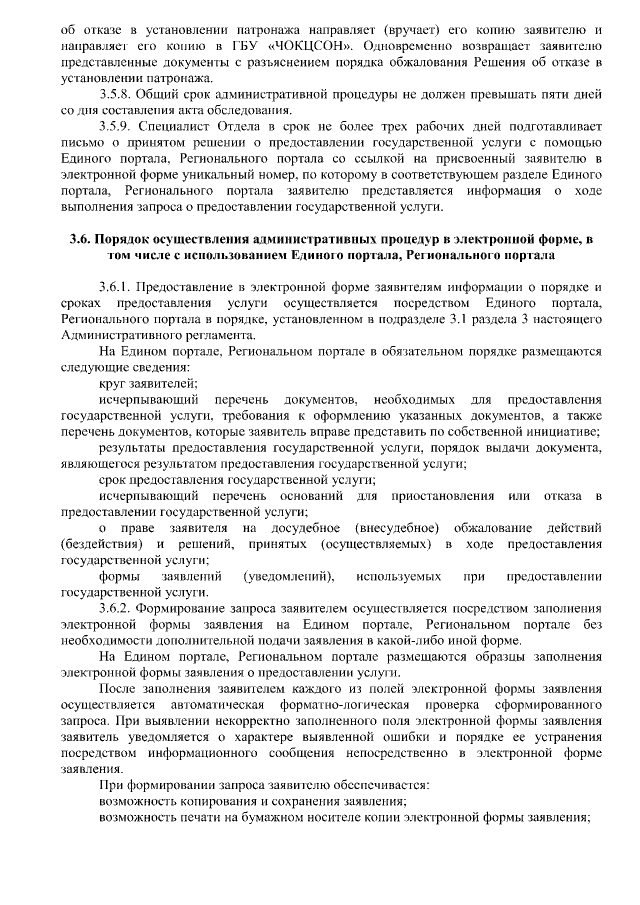 об отказе в установлении патронажа направляет (вручает) его копию заявителю и направляет его копию в ГБУ «ЧОКЦСОН». Одновременно возвращает заявителю представленные документы с разъяснением порядка обжалования Решения об отказе в установлении патронажа.

3.5.8. Общий срок административной процедуры не должен превышать пяти дней со дня составления акта обследования.

3.5.9. Специалист Отдела в срок не более трех рабочих дней подготавливает письмо о принятом решении о предоставлении государственной услуги с помощью Единого портала, Регионального портала со ссылкой на присвоенный заявителю в электронной форме уникальный номер, по которому в соответствующем разделе Единого портала, Регионального портала заявителю представляется информация о ходе выполнения запроса о предоставлении государственной услуги.

3.6. Порядок осуществления административных процедур в электронной форме, в том числе с использованием Единого портала, Регионального портала

3.6.1. Предоставление в электронной форме заявителям информации о порядке и сроках предоставления услуги осуществляется посредством Единого портала, Регионального портала в порядке, установленном в подразделе 3.1 раздела 3 настоящего Административного регламента.

На Едином портале, Региональном портале в обязательном порядке размещаются следующие сведения:

круг заявителей;

исчерпывающий перечень документов, необходимых для предоставления государственной услуги, требования к оформлению указанных документов, а также перечень документов, которые заявитель вправе представить по собственной инициативе;

результаты предоставления государственной услуги, порядок выдачи документа, являющегося результатом предоставления государственной услуги;

срок предоставления государственной услуги;

исчерпывающий перечень оснований для приостановления или отказа в предоставлении государственной услуги;

о праве заявителя на досудебное (внесудебное) обжалование действий (бездействия) и решений, принятых (осуществляемых) в ходе предоставления государственной услуги;

формы заявлений (уведомлений), используемых при предоставлении государственной услуги.

3.6.2. Формирование запроса заявителем осуществляется посредством заполнения электронной формы заявления на Едином портале, Региональном портале без необходимости дополнительной подачи заявления в какой-либо иной форме.

На Едином портале, Региональном портале размещаются образцы заполнения электронной формы заявления о предоставлении услуги.

После заполнения заявителем каждого из полей электронной формы заявления осуществляется автоматическая форматно-логическая проверка сформированного запроса. При выявлении некорректно заполненного поля электронной формы заявления заявитель уведомляется о характере выявленной ошибки и порядке ее устранения посредством информационного сообщения непосредственно в электронной форме заявления.

При формировании запроса заявителю обеспечивается:

возможность копирования и сохранения заявления;

возможность печати на бумажном носителе копии электронной формы заявления;